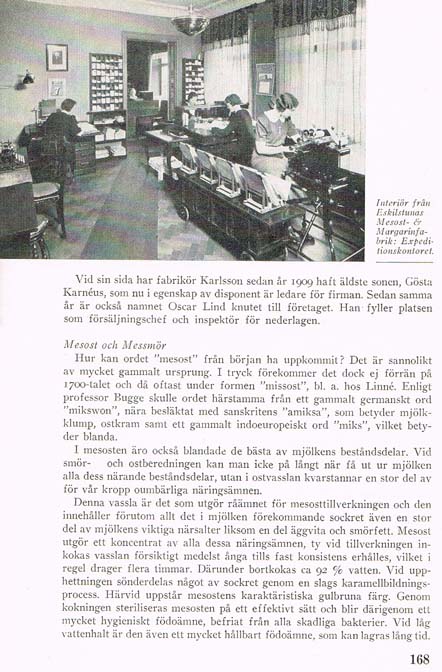 Interiör från Eskilstunas Mesost- & Margarinfabrik: Expeditionskontoret.

Vid sin sida har fabrikör Karlsson sedan år 1909 haft äldste sonen, Gösta Karnéus, som nu i egenskap av disponent är ledare för firman. Sedan samma år är också namnet Oscar Lind knutet till företaget. Han fyller platsen som försäljningschef och inspektör för nederlagen.

Mesost och Messmör

Hur kan ordet "mesost" från början ha uppkommit? Det är sannolikt av mycket gammalt ursprung. I tryck förekommer det dock ej förrän på 1700-talet och då oftast under formen "missost", bl. a. hos Linné. Enligt professor Bugge skulle ordet härstamma från ett gammalt germanskt ord "mikswon", nära besläktat med sanskritens "amiksa", som betyder mjölkklump, ostkram samt ett gammalt indoeuropeiskt ord "miks", vilket betyder blanda.

I mesosten äro också blandade de bästa av mjölkens beståndsdelar. Vid smör- och ostberedningen kan man icke på långt när få ut ur mjölken alla dess närande beståndsdelar, utan i ostvasslan kvarstannar en stor del av för vår kropp oumbärliga näringsämnen.

Denna vassla är det som utgör råämnet för mesosttillverkningen och den innehåller förutom allt det i mjölken förekommande sockret även en stor del av mjölkens viktiga närsalter liksom en del äggvita och smörfett. Mesost utgör ett koncentrat av alla dessa näringsämnen, ty vid tillverkningen inkokas vasslan försiktigt medelst ånga tills fast konsistens erhålles, vilket i regel drager flera timmar. Därunder bortkokas ca 92 % vatten. Vid upphettningen sönderdelas något av sockret genom en slags karamellbildningsprocess. Härvid uppstår mesostens karaktäristiska gulbruna färg. Genom kokningen steriliseras mesosten på ett effektivt sätt och blir därigenom ett mycket hygieniskt födoämne, befriat från alla skadliga bakterier. Vid låg vattenhalt är den även ett mycket hållbart födoämne, som kan lagras lång tid.

168